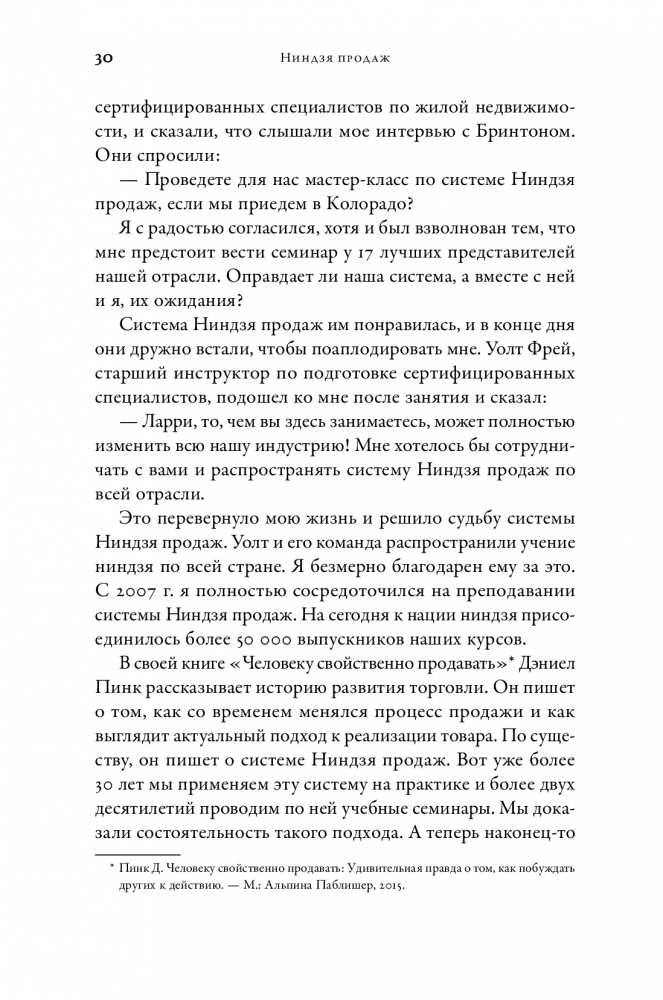 30 Ниндзя продаж

сертифицированных специалистов по жилой недвижимости, и сказали, что слышали мое интервью с Бринтоном. Они спросили:

— Проведете для нас мастер-класс по системе Ниндзя продаж, если мы приедем в Колорадо?

Я с радостью согласился, хотя и был взволнован тем, что мне предстоит вести семинар у 17 лучших представителей нашей отрасли. Оправдает ли наша система, а вместе с ней и я, их ожидания?

Система Ниндзя продаж им понравилась, и в конце дня они дружно встали, чтобы поаплодировать мне. Уолт Фрей, старший инструктор по подготовке сертифицированных специалистов, подошел ко мне после занятия и сказал:

— Ларри, то, чем вы здесь занимаетесь, может полностью изменить всю нашу индустрию! Мне хотелось бы сотрудничать с вами и распространять систему Ниндзя продаж по всей отрасли.

Это перевернуло мою жизнь и решило судьбу системы Ниндзя продаж. Уолт и его команда распространили учение ниндзя по всей стране. Я безмерно благодарен ему за это. С 2007 г. я полностью сосредоточился на преподавании системы Ниндзя продаж. На сегодня к нации ниндзя присоединилось более 50 000 выпускников наших курсов.

В своей книге «Человеку свойственно продавать»* Дэниел Пинк рассказывает историю развития торговли. Он пишет о том, как со временем менялся процесс продажи и как выглядит актуальный подход к реализации товара. По существу, он пишет о системе Ниндзя продаж. Вот уже более 30 лет мы применяем эту систему на практике и более двух десятилетий проводим по ней учебные семинары. Мы доказали состоятельность такого подхода. А теперь наконец-то

* Пинк Д. Человеку свойственно продавать: Удивительная правда о том, как побуждать других к действию. — М.: Альпина Паблишер, 2015.